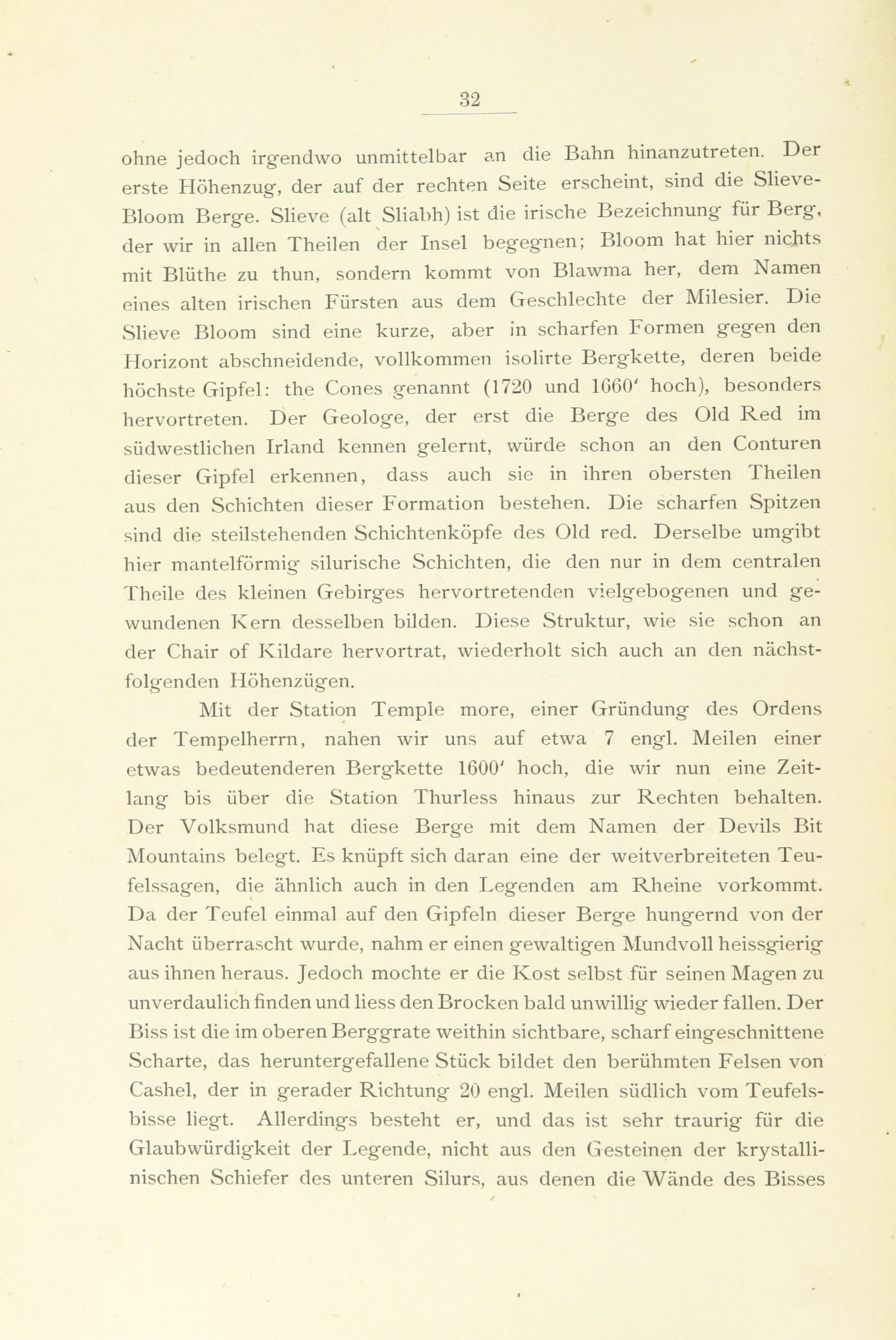 32

ohne jedoch irgendwo unmittelbar an die Bahn hinanzutreten. Der erste Höhenzug, der auf der rechten Seite erscheint, sind die Slieve-Bloom Berge. Slieve (alt Sliabh) ist die irische Bezeichnung für Berg, der wir in allen Theilen der Insel begegnen; Bloom hat hier nichts mit Blüthe zu thun, sondern kommt von Blawma her, dem Namen eines alten irischen Fürsten aus dem Geschlechte der Milesier. Die Slieve Bloom sind eine kurze, aber in scharfen Formen gegen den Horizont abschneidende, vollkommen isolirte Bergkette, deren beide höchste Gipfel: the Cones genannt (1720 und 1660' hoch), besonders hervortreten. Der Geologe, der erst die Berge des Old Red im südwestlichen Irland kennen gelernt, würde schon an den Conturen dieser Gipfel erkennen, dass auch sie in ihren obersten Theilen aus den Schichten dieser Formation bestehen. Die scharfen Spitzen sind die steilstehenden Schichtenköpfe des Old red. Derselbe umgibt hier mantelförmig silurische Schichten, die den nur in dem centralen Theile des kleinen Gebirges hervortretenden vielgebogenen und gewundenen Kern desselben bilden. Diese Struktur, wie sie schon an der Chair of Kildare hervortrat, wiederholt sich auch an den nächstfolgenden Höhenzügen.

Mit der Station Temple more, einer Gründung des Ordens der Tempelherrn, nahen wir uns auf etwa 7 engl. Meilen einer etwas bedeutenderen Bergkette 1600' hoch, die wir nun eine Zeitlang bis über die Station Thurless hinaus zur Rechten behalten. Der Volksmund hat diese Berge mit dem Namen der Devils Bit Mountains belegt. Es knüpft sich daran eine der weitverbreiteten Teufelssagen, die ähnlich auch in den Legenden am Rheine vorkommt. Da der Teufel einmal auf den Gipfeln dieser Berge hungernd von der Nacht überrascht wurde, nahm er einen gewaltigen Mundvoll heissgierig aus ihnen heraus. Jedoch mochte er die Kost selbst für seinen Magen zu unverdaulich finden und liess den Brocken bald unwillig wieder fallen. Der Biss ist die im oberen Berggrate weithin sichtbare, scharf eingeschnittene Scharte, das heruntergefallene Stück bildet den berühmten Felsen von Cashel, der in gerader Richtung 20 engl. Meilen südlich vom Teufelsbisse liegt. Allerdings besteht er, und das ist sehr traurig für die Glaubwürdigkeit der Legende, nicht aus den Gesteinen der krystallinischen Schiefer des unteren Silurs, aus denen die Wände des Bisses